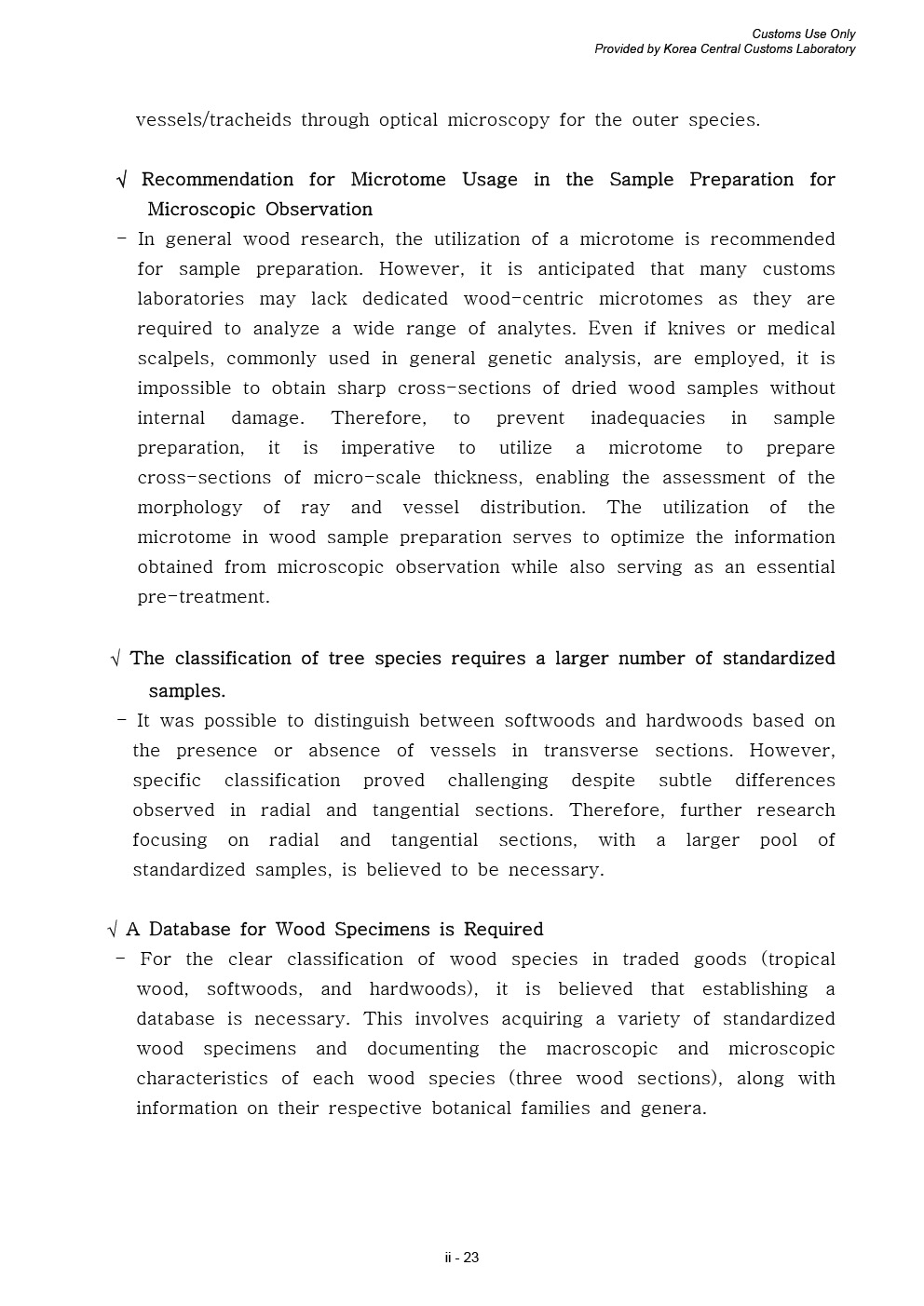 Customs Use Only
Provided by Korea Central Customs Laboratory

vessels/tracheids through optical microscopy for the outer species.

√ Recommendation for Microtome Usage in the Sample Preparation for Microscopic Observation

- In general wood research, the utilization of a microtome is recommended for sample preparation. However, it is anticipated that many customs laboratories may lack dedicated wood-centric microtomes as they are required to analyze a wide range of analytes. Even if knives or medical scalpels, commonly used in general genetic analysis, are employed, it is impossible to obtain sharp cross-sections of dried wood samples without internal damage. Therefore, to prevent inadequacies in sample preparation, it is imperative to utilize a microtome to prepare cross-sections of micro-scale thickness, enabling the assessment of the morphology of ray and vessel distribution. The utilization of the microtome in wood sample preparation serves to optimize the information obtained from microscopic observation while also serving as an essential pre-treatment.

√ The classification of tree species requires a larger number of standardized samples.

- It was possible to distinguish between softwoods and hardwoods based on the presence or absence of vessels in transverse sections. However, specific classification proved challenging despite subtle differences observed in radial and tangential sections. Therefore, further research focusing on radial and tangential sections, with a larger pool of standardized samples, is believed to be necessary.

√ A Database for Wood Specimens is Required

- For the clear classification of wood species in traded goods (tropical wood, softwoods, and hardwoods), it is believed that establishing a database is necessary. This involves acquiring a variety of standardized wood specimens and documenting the macroscopic and microscopic characteristics of each wood species (three wood sections), along with information on their respective botanical families and genera.

ii - 23